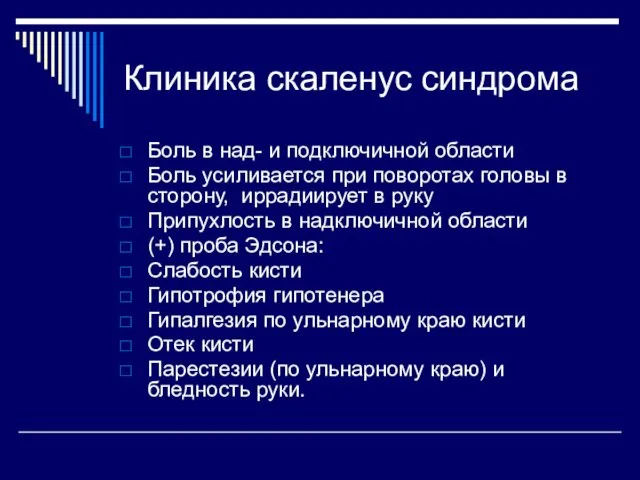 Клиника скаленус синдрома

□ Боль в над- и подключичной области
□ Боль усиливается при поворотах головы в сторону, иррадиирует в руку
□ Припухлость в надключичной области
□ (+) проба Эдсона:
□ Слабость кисти
□ Гипотрофия гипотенера
□ Гипалгезия по ульнарному краю кисти
□ Отек кисти
□ Парестезии (по ульнарному краю) и бледность руки.